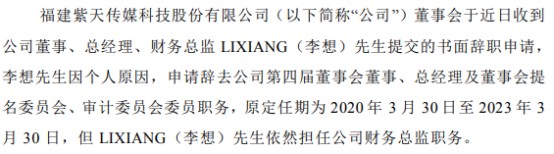 福建紫天传媒科技股份有限公司（以下简称“公司”）董事会于近日收到公司董事、总经理、财务总监 LIXIANG（李想）先生提交的书面辞职申请，李想先生因个人原因，申请辞去公司第四届董事会董事、总经理及董事会提名委员会、审计委员会委员职务，原定任期为 2020 年 3 月 30 日至 2023 年 3 月 30 日，但 LIXIANG（李想）先生依然担任公司财务总监职务。